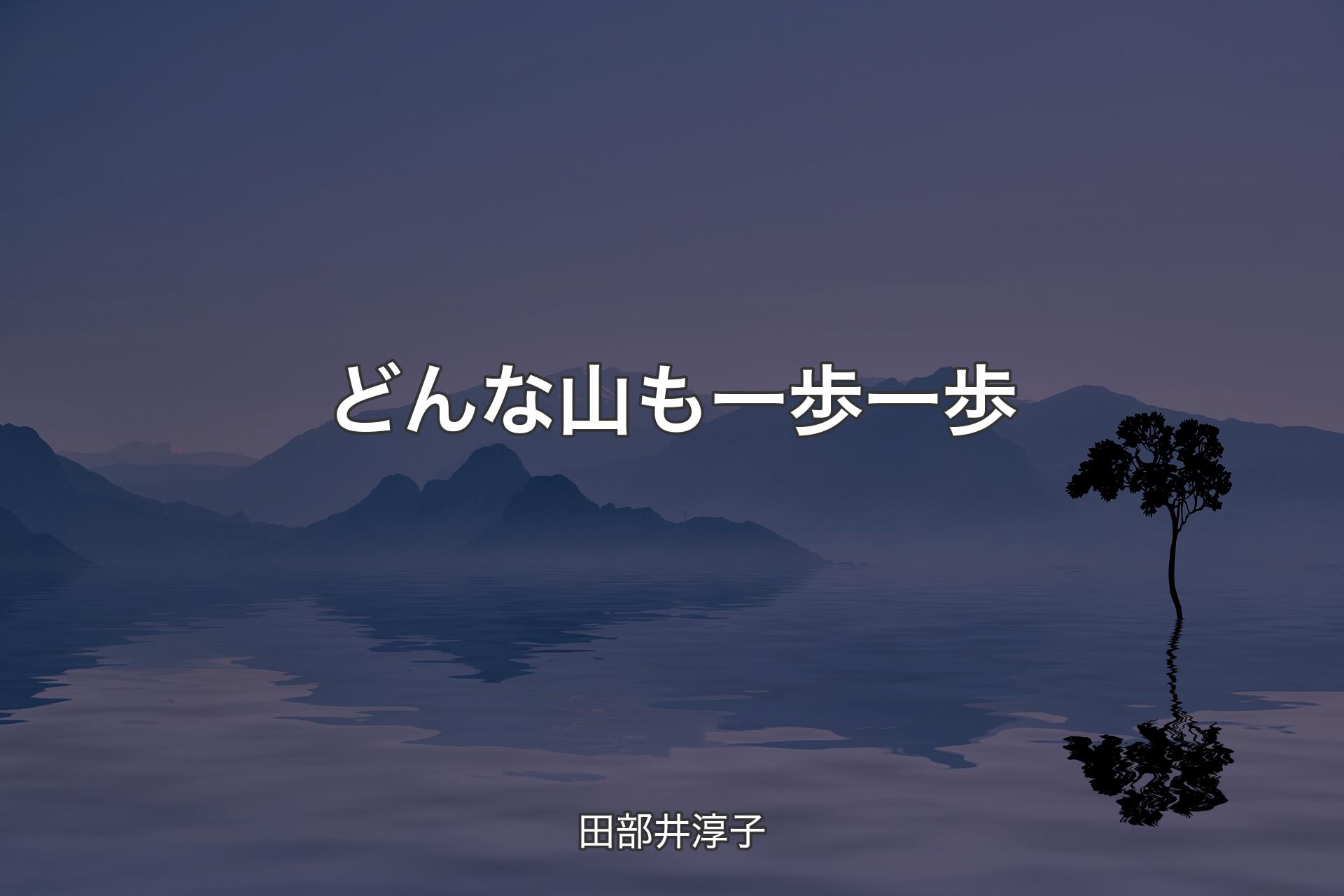 どんな山も一歩一歩

田部井淳子